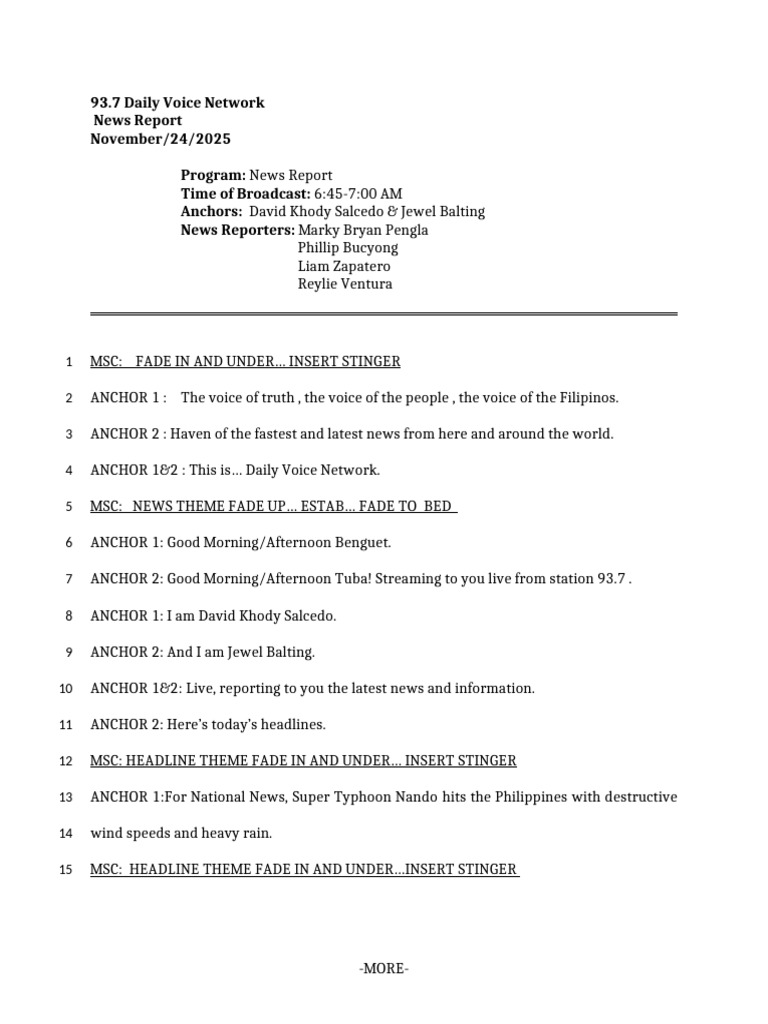 93.7 Daily Voice Network
News Report
November/24/2025

Program: News Report
Time of Broadcast: 6:45-7:00 AM
Anchors: David Khody Salcedo & Jewel Balting
News Reporters: Marky Bryan Pengla
Phillip Bucyong
Liam Zapatero
Reylie Ventura

1 MSC: FADE IN AND UNDER… INSERT STINGER

2 ANCHOR 1 : The voice of truth , the voice of the people , the voice of the Filipinos.

3 ANCHOR 2 : Haven of the fastest and latest news from here and around the world.

4 ANCHOR 1&2 : This is… Daily Voice Network.

5 MSC: NEWS THEME FADE UP… ESTAB… FADE TO BED

6 ANCHOR 1: Good Morning/Afternoon Benguet.

7 ANCHOR 2: Good Morning/Afternoon Tuba! Streaming to you live from station 93.7 .

8 ANCHOR 1: I am David Khody Salcedo.

9 ANCHOR 2: And I am Jewel Balting.

10 ANCHOR 1&2: Live, reporting to you the latest news and information.

11 ANCHOR 2: Here's today's headlines.

12 MSC: HEADLINE THEME FADE IN AND UNDER… INSERT STINGER

13 ANCHOR 1:For National News, Super Typhoon Nando hits the Philippines with destructive

14 wind speeds and heavy rain.

15 MSC: HEADLINE THEME FADE IN AND UNDER…INSERT STINGER

-MORE-